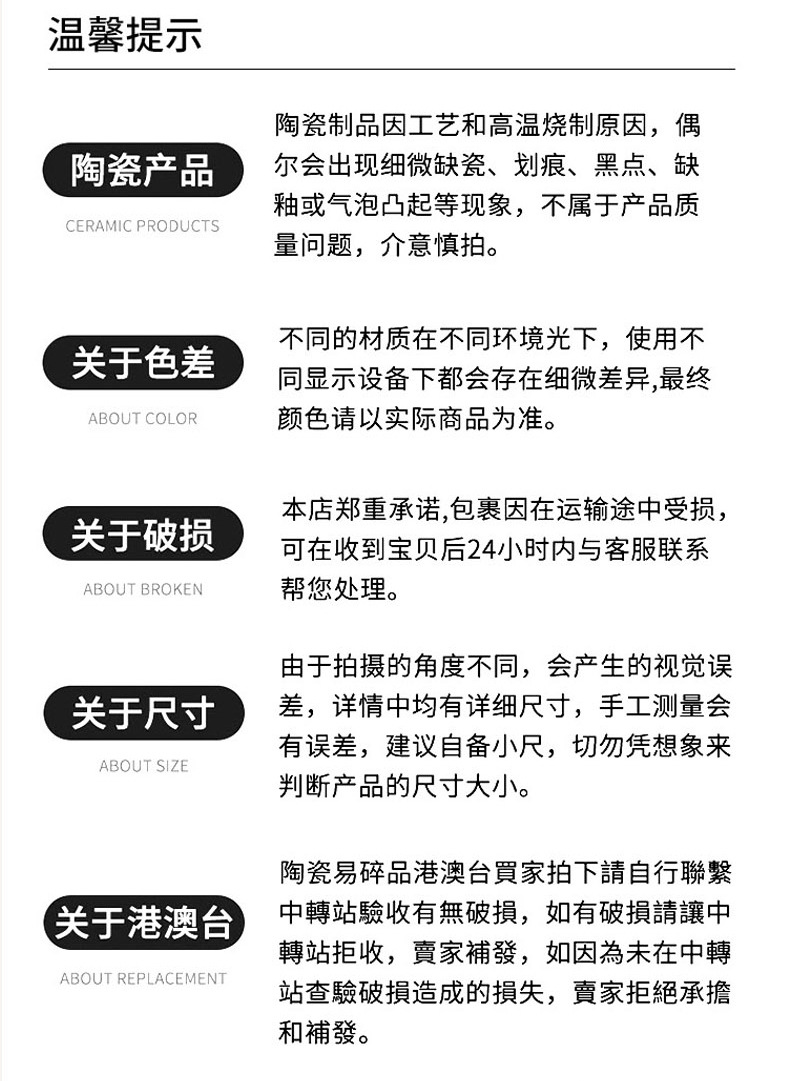 温馨提示

陶瓷产品
CERAMIC PRODUCTS

陶瓷制品因工艺和高温烧制原因，偶尔会出现细微缺瓷、划痕、黑点、缺釉或气泡凸起等现象，不属于产品质量问题，介意慎拍。

关于色差
ABOUT COLOR

不同的材质在不同环境光下，使用不同显示设备下都会存在细微差异,最终颜色请以实际商品为准。

关于破损
ABOUT BROKEN

本店郑重承诺,包裹因在运输途中受损，可在收到宝贝后24小时内与客服联系帮您处理。

关于尺寸
ABOUT SIZE

由于拍摄的角度不同，会产生的视觉误差，详情中均有详细尺寸，手工测量会有误差，建议自备小尺，切勿凭想象来判断产品的尺寸大小。

关于港澳台
ABOUT REPLACEMENT

陶瓷易碎品港澳台買家拍下請自行聯繫中轉站驗收有無破損，如有破損請讓中轉站拒收，賣家補發，如因為未在中轉站查驗破損造成的損失，賣家拒絕承擔和補發。